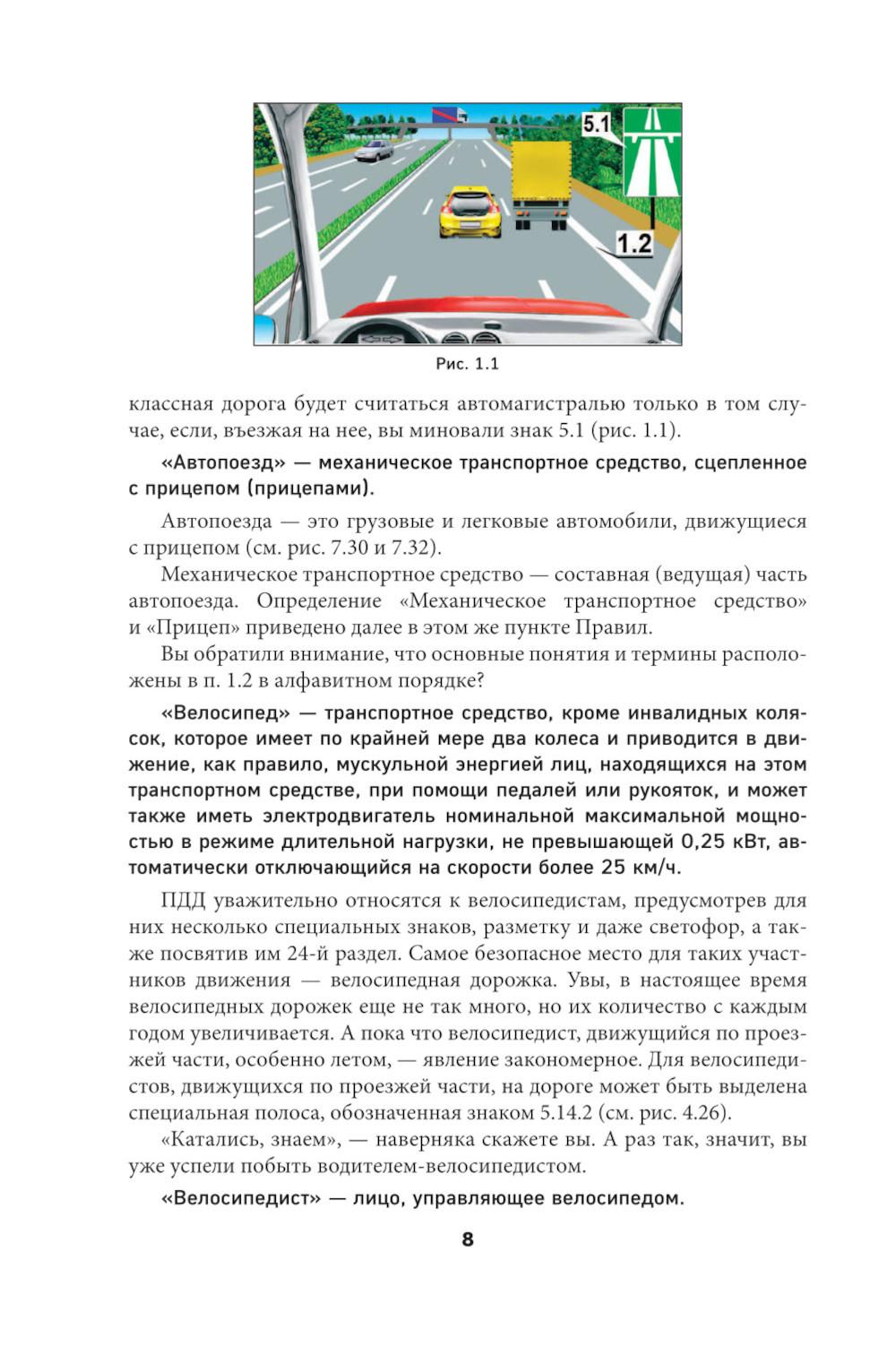 5.1

1.2

Рис. 1.1

классная дорога будет считаться автомагистралью только в том случае, если, въезжая на нее, вы миновали знак 5.1 (рис. 1.1).

«Автопоезд» — механическое транспортное средство, сцепленное с прицепом (прицепами).

Автопоезда — это грузовые и легковые автомобили, движущиеся с прицепом (см. рис. 7.30 и 7.32).

Механическое транспортное средство — составная (ведущая) часть автопоезда. Определение «Механическое транспортное средство» и «Прицеп» приведено далее в этом же пункте Правил.

Вы обратили внимание, что основные понятия и термины расположены в п. 1.2 в алфавитном порядке?

«Велосипед» — транспортное средство, кроме инвалидных колясок, которое имеет по крайней мере два колеса и приводится в движение, как правило, мускульной энергией лиц, находящихся на этом транспортном средстве, при помощи педалей или рукояток, и может также иметь электродвигатель номинальной максимальной мощностью в режиме длительной нагрузки, не превышающей 0,25 кВт, автоматически отключающийся на скорости более 25 км/ч.

ПДД уважительно относятся к велосипедистам, предусмотрев для них несколько специальных знаков, разметку и даже светофор, а также посвятив им 24-й раздел. Самое безопасное место для таких участников движения — велосипедная дорожка. Увы, в настоящее время велосипедных дорожек еще не так много, но их количество с каждым годом увеличивается. А пока что велосипедист, движущийся по проезжей части, особенно летом, — явление закономерное. Для велосипедистов, движущихся по проезжей части, на дороге может быть выделена специальная полоса, обозначенная знаком 5.14.2 (см. рис. 4.26).

«Катались, знаем», — наверняка скажете вы. А раз так, значит, вы уже успели побыть водителем-велосипедистом.

«Велосипедист» — лицо, управляющее велосипедом.

8